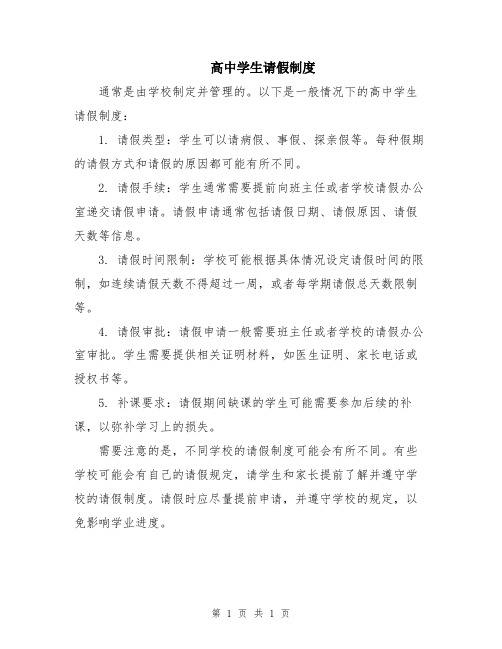 高中学生请假制度

通常是由学校制定并管理的。以下是一般情况下的高中学生请假制度：

1. 请假类型：学生可以请病假、事假、探亲假等。每种假期的请假方式和请假的原因都可能有所不同。

2. 请假手续：学生通常需要提前向班主任或者学校请假办公室递交请假申请。请假申请通常包括请假日期、请假原因、请假天数等信息。

3. 请假时间限制：学校可能根据具体情况设定请假时间的限制，如连续请假天数不得超过一周，或者每学期请假总天数限制等。

4. 请假审批：请假申请一般需要班主任或者学校的请假办公室审批。学生需要提供相关证明材料，如医生证明、家长电话或授权书等。

5. 补课要求：请假期间缺课的学生可能需要参加后续的补课，以弥补学习上的损失。

需要注意的是，不同学校的请假制度可能会有所不同。有些学校可能会有自己的请假规定，请学生和家长提前了解并遵守学校的请假制度。请假时应尽量提前申请，并遵守学校的规定，以免影响学业进度。

第 1 页 共 1 页